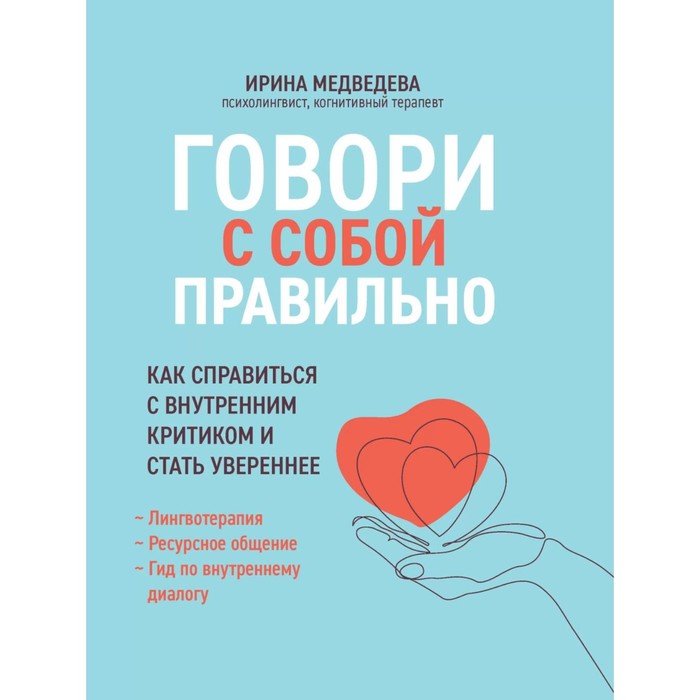 ИРИНА МЕДВЕДЕВА
психолингвист, когнитивный терапевт

ГОВОРИ С СОБОЙ ПРАВИЛЬНО

КАК СПРАВИТЬСЯ С ВНУТРЕННИМ КРИТИКОМ И СТАТЬ УВЕРЕННЕЕ

~ Лингвотерапия
~ Ресурсное общение
~ Гид по внутреннему диалогу